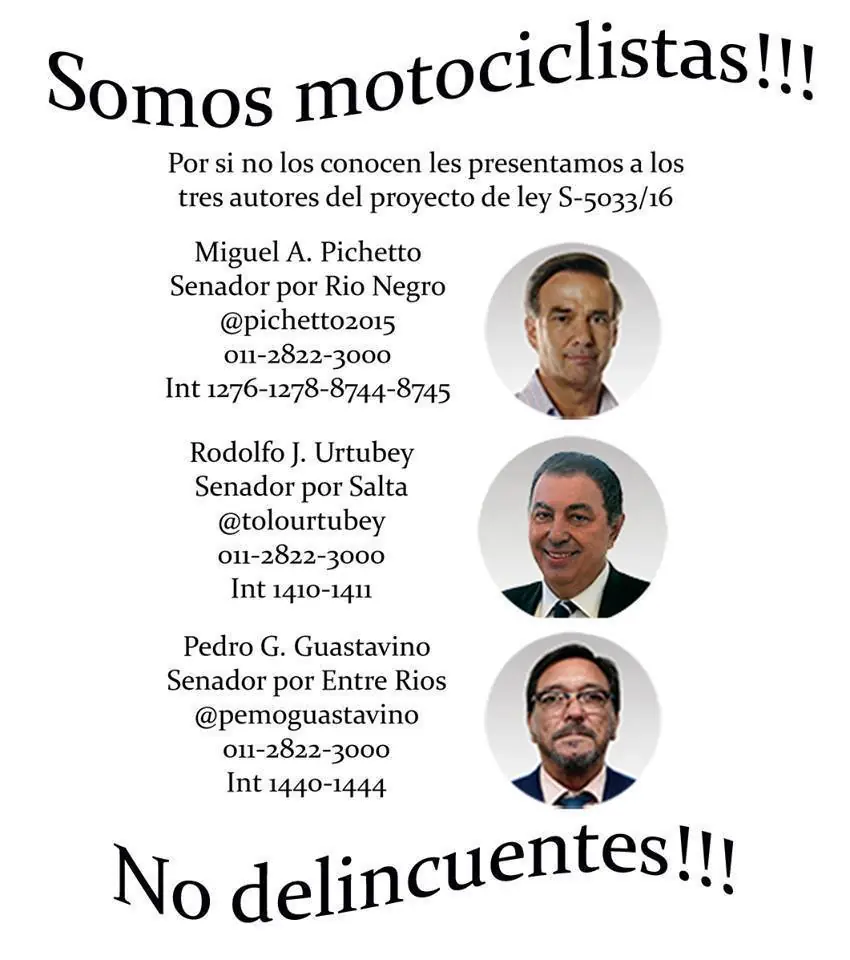 Somos motociclistas!!!

Por si no los conocen les presentamos a los tres autores del proyecto de ley S-5033/16

Miguel A. Pichetto
Senador por Rio Negro
@pichetto2015
011-2822-3000
Int 1276-1278-8744-8745

Rodolfo J. Urtubey
Senador por Salta
@tolourtubey
011-2822-3000
Int 1410-1411

Pedro G. Guastavino
Senador por Entre Rios
@pemoguastavino
011-2822-3000
Int 1440-1444

No delincuentes!!!